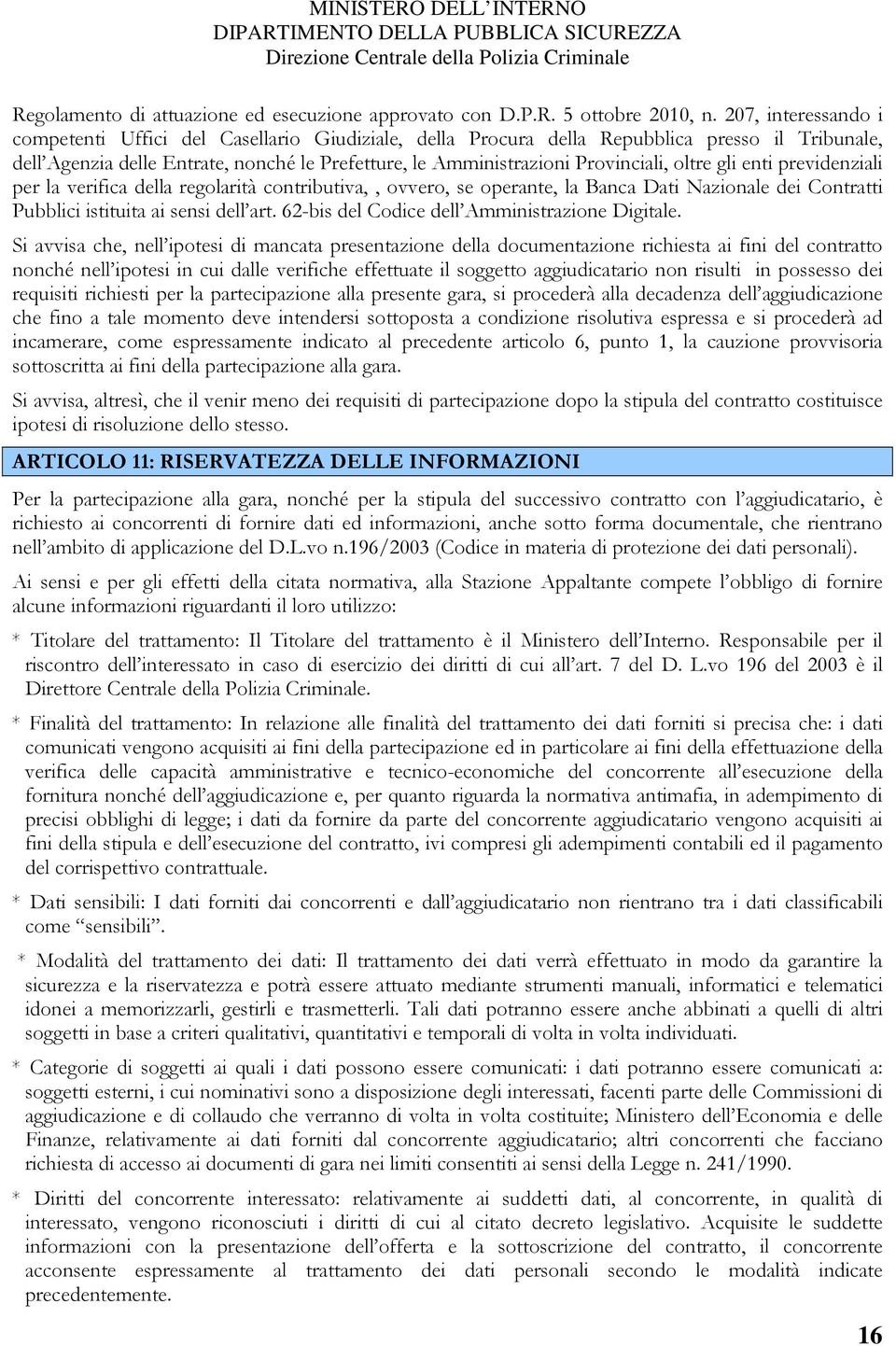 MINISTERO DELL'INTERNO
DIPARTIMENTO DELLA PUBBLICA SICUREZZA
Direzione Centrale della Polizia Criminale

Regolamento di attuazione ed esecuzione approvato con D.P.R. 5 ottobre 2010, n. 207, interessando i competenti Uffici del Casellario Giudiziale, della Procura della Repubblica presso il Tribunale, dell'Agenzia delle Entrate, nonché le Prefetture, le Amministrazioni Provinciali, oltre gli enti previdenziali per la verifica della regolarità contributiva, , ovvero, se operante, la Banca Dati Nazionale dei Contratti Pubblici istituita ai sensi dell'art. 62-bis del Codice dell'Amministrazione Digitale.

Si avvisa che, nell'ipotesi di mancata presentazione della documentazione richiesta ai fini del contratto nonché nell'ipotesi in cui dalle verifiche effettuate il soggetto aggiudicatario non risulti in possesso dei requisiti richiesti per la partecipazione alla presente gara, si procederà alla decadenza dell'aggiudicazione che fino a tale momento deve intendersi sottoposta a condizione risolutiva espressa e si procederà ad incamerare, come espressamente indicato al precedente articolo 6, punto 1, la cauzione provvisoria sottoscritta ai fini della partecipazione alla gara.

Si avvisa, altresì, che il venir meno dei requisiti di partecipazione dopo la stipula del contratto costituisce ipotesi di risoluzione dello stesso.

ARTICOLO 11: RISERVATEZZA DELLE INFORMAZIONI

Per la partecipazione alla gara, nonché per la stipula del successivo contratto con l'aggiudicatario, è richiesto ai concorrenti di fornire dati ed informazioni, anche sotto forma documentale, che rientrano nell'ambito di applicazione del D.L.vo n.196/2003 (Codice in materia di protezione dei dati personali).

Ai sensi e per gli effetti della citata normativa, alla Stazione Appaltante compete l'obbligo di fornire alcune informazioni riguardanti il loro utilizzo:

* Titolare del trattamento: Il Titolare del trattamento è il Ministero dell'Interno. Responsabile per il riscontro dell'interessato in caso di esercizio dei diritti di cui all'art. 7 del D. L.vo 196 del 2003 è il Direttore Centrale della Polizia Criminale.

* Finalità del trattamento: In relazione alle finalità del trattamento dei dati forniti si precisa che: i dati comunicati vengono acquisiti ai fini della partecipazione ed in particolare ai fini della effettuazione della verifica delle capacità amministrative e tecnico-economiche del concorrente all'esecuzione della fornitura nonché dell'aggiudicazione e, per quanto riguarda la normativa antimafia, in adempimento di precisi obblighi di legge; i dati da fornire da parte del concorrente aggiudicatario vengono acquisiti ai fini della stipula e dell'esecuzione del contratto, ivi compresi gli adempimenti contabili ed il pagamento del corrispettivo contrattuale.

* Dati sensibili: I dati forniti dai concorrenti e dall'aggiudicatario non rientrano tra i dati classificabili come "sensibili".

* Modalità del trattamento dei dati: Il trattamento dei dati verrà effettuato in modo da garantire la sicurezza e la riservatezza e potrà essere attuato mediante strumenti manuali, informatici e telematici idonei a memorizzarli, gestirli e trasmetterli. Tali dati potranno essere anche abbinati a quelli di altri soggetti in base a criteri qualitativi, quantitativi e temporali di volta in volta individuati.

* Categorie di soggetti ai quali i dati possono essere comunicati: i dati potranno essere comunicati a: soggetti esterni, i cui nominativi sono a disposizione degli interessati, facenti parte delle Commissioni di aggiudicazione e di collaudo che verranno di volta in volta costituite; Ministero dell'Economia e delle Finanze, relativamente ai dati forniti dal concorrente aggiudicatario; altri concorrenti che facciano richiesta di accesso ai documenti di gara nei limiti consentiti ai sensi della Legge n. 241/1990.

* Diritti del concorrente interessato: relativamente ai suddetti dati, al concorrente, in qualità di interessato, vengono riconosciuti i diritti di cui al citato decreto legislativo. Acquisite le suddette informazioni con la presentazione dell'offerta e la sottoscrizione del contratto, il concorrente acconsente espressamente al trattamento dei dati personali secondo le modalità indicate precedentemente.

16